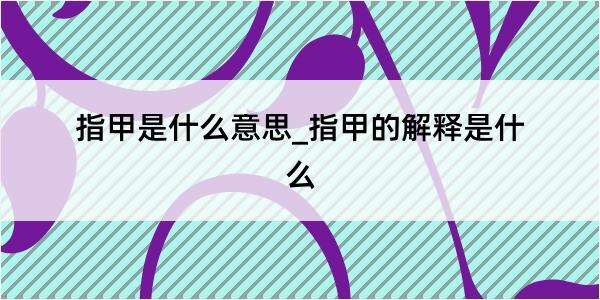 指甲是什么意思_指甲的解释是什么